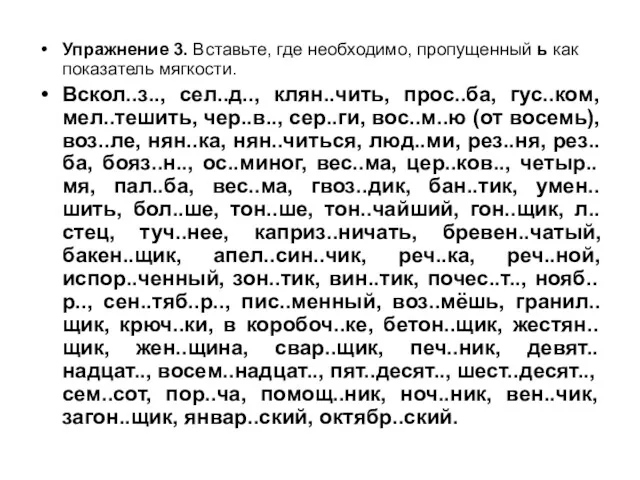 • Упражнение 3. Вставьте, где необходимо, пропущенный ь как показатель мягкости.

• Вскол..з.., сел..д.., клян..чить, прос..ба, гус..ком, мел..тешить, чер..в.., сер..ги, вос..м..ю (от восемь), воз..ле, нян..ка, нян..читься, люд..ми, рез..ня, рез..ба, бояз..н.., ос..миног, вес..ма, цер..ков.., четыр..мя, пал..ба, вес..ма, гвоз..дик, бан..тик, умен..шить, бол..ше, тон..ше, тон..чайший, гон..щик, л..стец, туч..нее, каприз..ничать, бревен..чатый, бакен..щик, апел..син..чик, реч..ка, реч..ной, испор..ченный, зон..тик, вин..тик, почес..т.., нояб..р.., сен..тяб..р.., пис..менный, воз..мёшь, гранил..щик, крюч..ки, в коробоч..ке, бетон..щик, жестян..щик, жен..щина, свар..щик, печ..ник, девят..надцат.., восем..надцат.., пят..десят.., шест..десят.., сем..сот, пор..ча, помощ..ник, ноч..ник, вен..чик, загон..щик, январ..ский, октябр..ский.